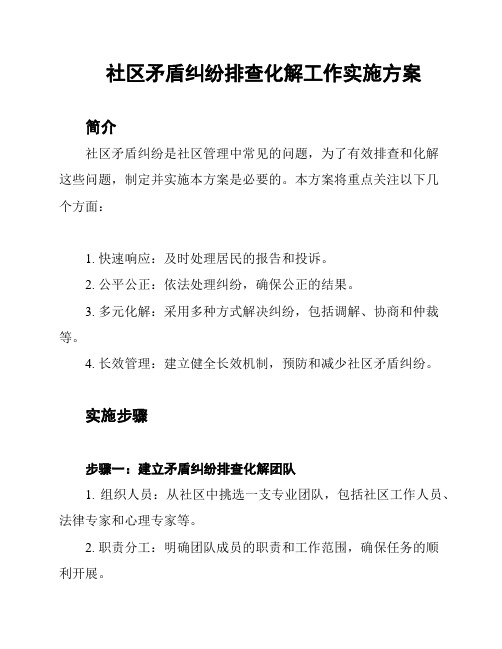 社区矛盾纠纷排查化解工作实施方案

简介

社区矛盾纠纷是社区管理中常见的问题，为了有效排查和化解这些问题，制定并实施本方案是必要的。本方案将重点关注以下几个方面：

1. 快速响应：及时处理居民的报告和投诉。

2. 公平公正：依法处理纠纷，确保公正的结果。

3. 多元化解：采用多种方式解决纠纷，包括调解、协商和仲裁等。

4. 长效管理：建立健全长效机制，预防和减少社区矛盾纠纷。

实施步骤

步骤一：建立矛盾纠纷排查化解团队

1. 组织人员：从社区中挑选一支专业团队，包括社区工作人员、法律专家和心理专家等。

2. 职责分工：明确团队成员的职责和工作范围，确保任务的顺利开展。